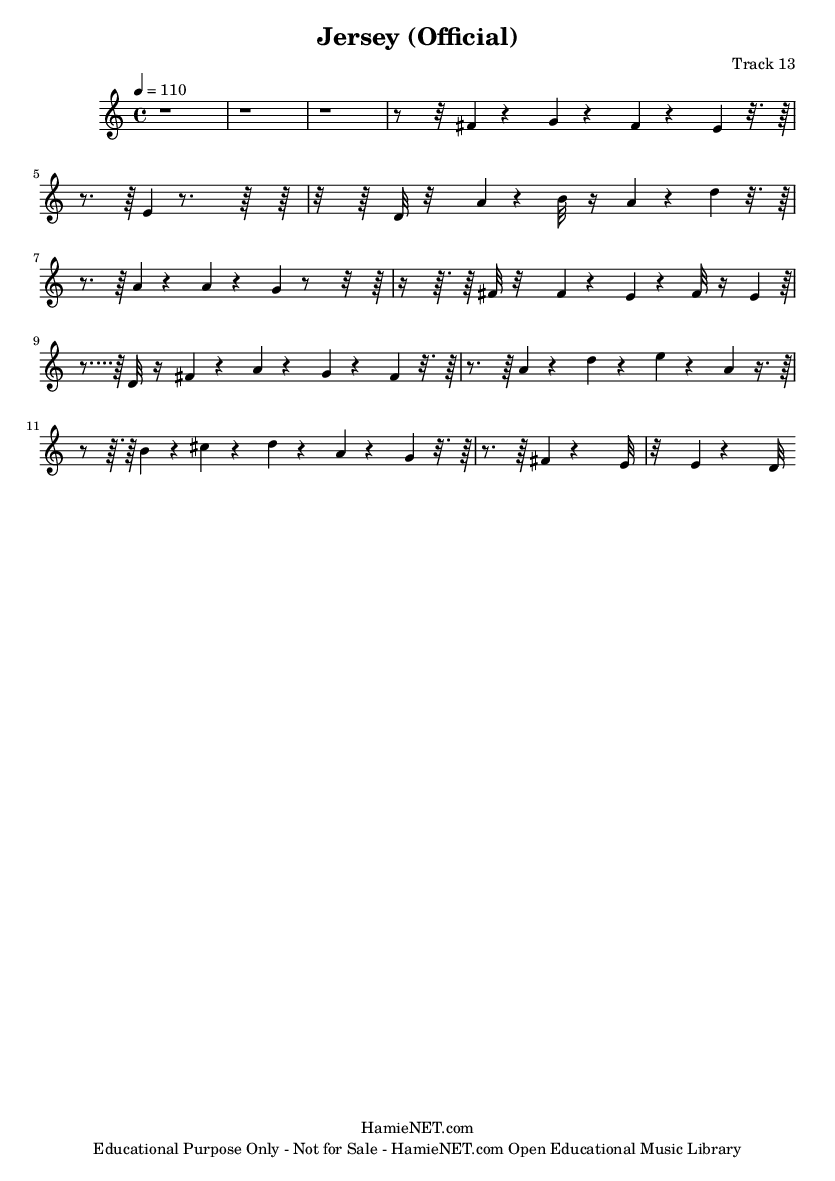 Jersey (Official)

Track 13

♩ = 110

5

7

9

11

HamieNET.com
Educational Purpose Only - Not for Sale - HamieNET.com Open Educational Music Library